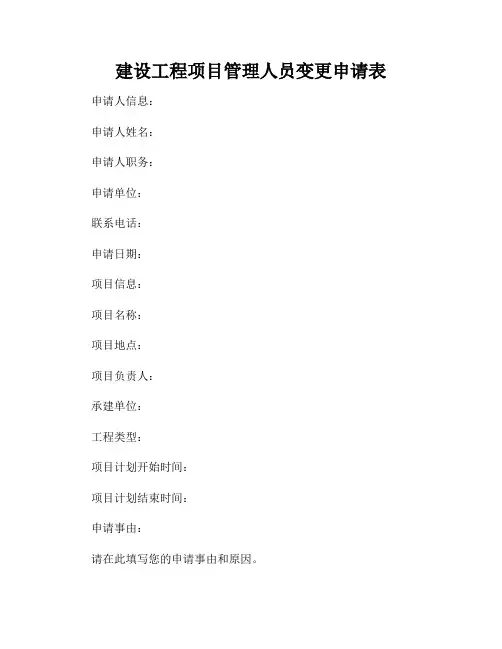 建设工程项目管理人员变更申请表

申请人信息：

申请人姓名：

申请人职务：

申请单位：

联系电话：

申请日期：

项目信息：

项目名称：

项目地点：

项目负责人：

承建单位：

工程类型：

项目计划开始时间：

项目计划结束时间：

申请事由：

请在此填写您的申请事由和原因。